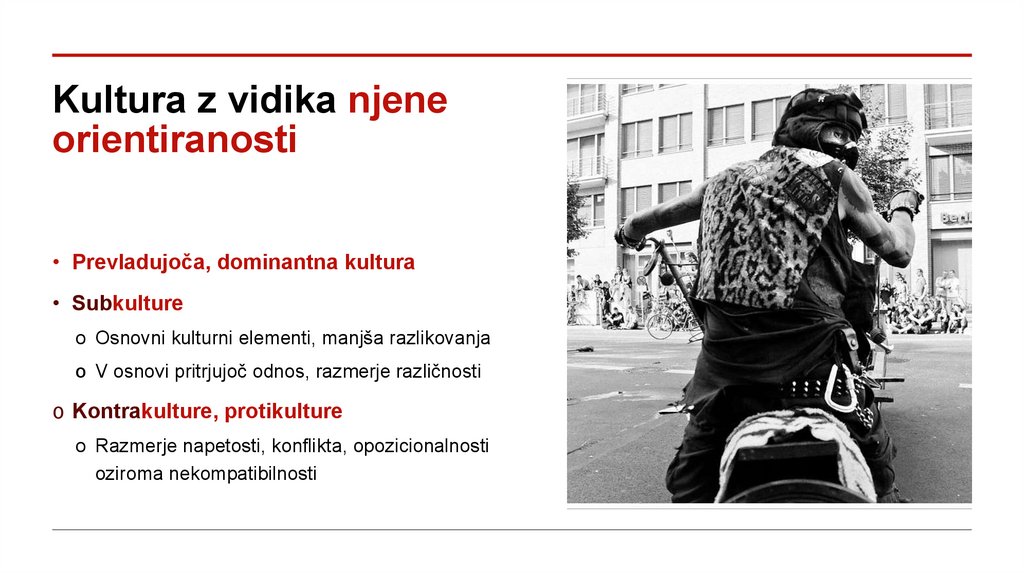 Kultura z vidika njene orientiranosti

• Prevladujoča, dominantna kultura

• Subkulture

o Osnovni kulturni elementi, manjša razlikovanja

o V osnovi pritrjujoč odnos, razmerje različnosti

o Kontrakulture, protikulture

o Razmerje napetosti, konflikta, opozicionalnosti oziroma nekompatibilnosti